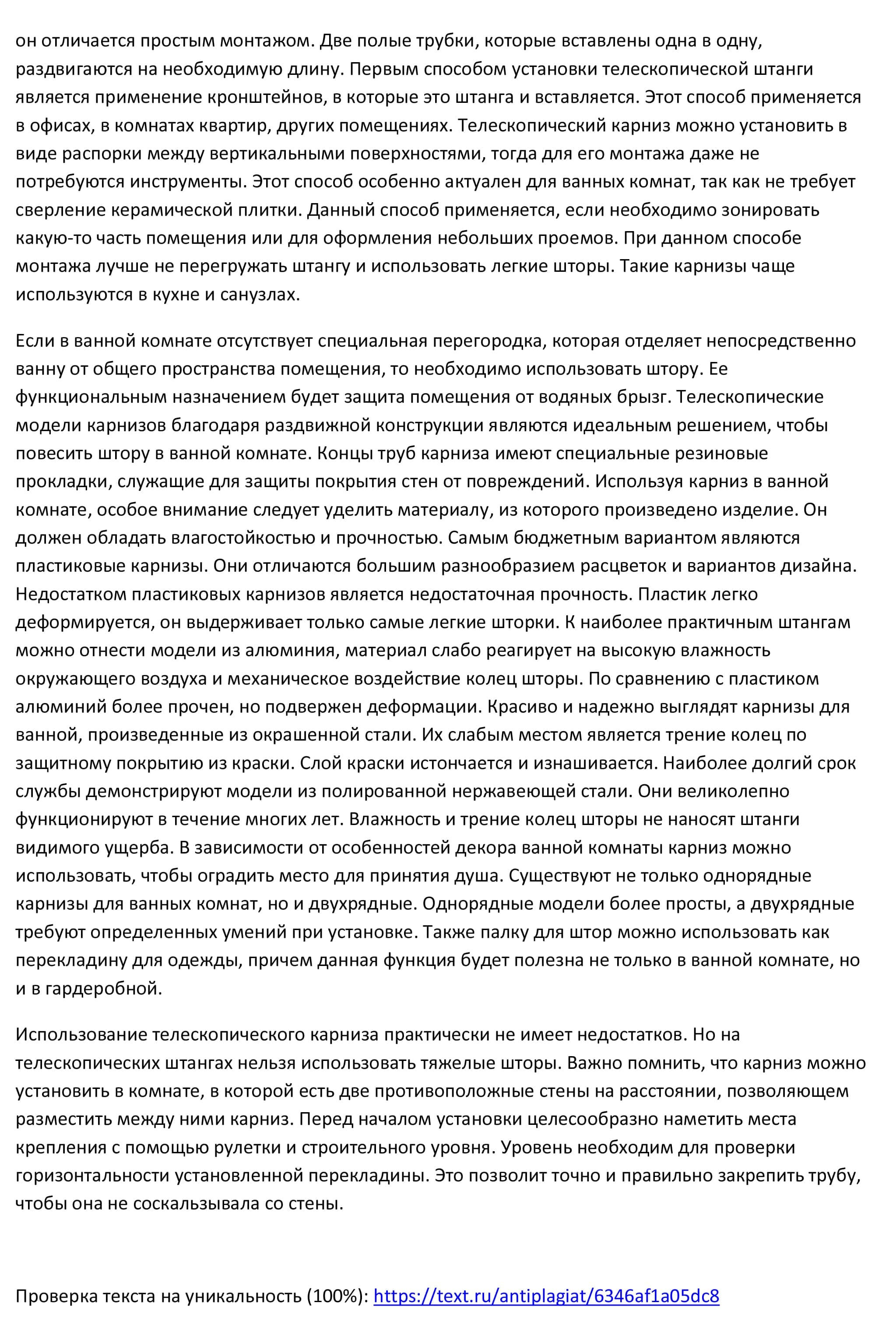 он отличается простым монтажом. Две полые трубки, которые вставлены одна в одну, раздвигаются на необходимую длину. Первым способом установки телескопической штанги является применение кронштейнов, в которые это штанга и вставляется. Этот способ применяется в офисах, в комнатах квартир, других помещениях. Телескопический карниз можно установить в виде распорки между вертикальными поверхностями, тогда для его монтажа даже не потребуются инструменты. Этот способ особенно актуален для ванных комнат, так как не требует сверление керамической плитки. Данный способ применяется, если необходимо зонировать какую-то часть помещения или для оформления небольших проемов. При данном способе монтажа лучше не перегружать штангу и использовать легкие шторы. Такие карнизы чаще используются в кухне и санузлах.

Если в ванной комнате отсутствует специальная перегородка, которая отделяет непосредственно ванну от общего пространства помещения, то необходимо использовать штору. Ее функциональным назначением будет защита помещения от водяных брызг. Телескопические модели карнизов благодаря раздвижной конструкции являются идеальным решением, чтобы повесить штору в ванной комнате. Концы труб карниза имеют специальные резиновые прокладки, служащие для защиты покрытия стен от повреждений. Используя карниз в ванной комнате, особое внимание следует уделить материалу, из которого произведено изделие. Он должен обладать влагостойкостью и прочностью. Самым бюджетным вариантом являются пластиковые карнизы. Они отличаются большим разнообразием расцветок и вариантов дизайна. Недостатком пластиковых карнизов является недостаточная прочность. Пластик легко деформируется, он выдерживает только самые легкие шторки. К наиболее практичным штангам можно отнести модели из алюминия, материал слабо реагирует на высокую влажность окружающего воздуха и механическое воздействие колец шторы. По сравнению с пластиком алюминий более прочен, но подвержен деформации. Красиво и надежно выглядят карнизы для ванной, произведенные из окрашенной стали. Их слабым местом является трение колец по защитному покрытию из краски. Слой краски истончается и изнашивается. Наиболее долгий срок службы демонстрируют модели из полированной нержавеющей стали. Они великолепно функционируют в течение многих лет. Влажность и трение колец шторы не наносят штанги видимого ущерба. В зависимости от особенностей декора ванной комнаты карниз можно использовать, чтобы оградить место для принятия душа. Существуют не только однорядные карнизы для ванных комнат, но и двухрядные. Однорядные модели более просты, а двухрядные требуют определенных умений при установке. Также палку для штор можно использовать как перекладину для одежды, причем данная функция будет полезна не только в ванной комнате, но и в гардеробной.

Использование телескопического карниза практически не имеет недостатков. Но на телескопических штангах нельзя использовать тяжелые шторы. Важно помнить, что карниз можно установить в комнате, в которой есть две противоположные стены на расстоянии, позволяющем разместить между ними карниз. Перед началом установки целесообразно наметить места крепления с помощью рулетки и строительного уровня. Уровень необходим для проверки горизонтальности установленной перекладины. Это позволит точно и правильно закрепить трубу, чтобы она не соскальзывала со стены.

Проверка текста на уникальность (100%): https://text.ru/antiplagiat/6346af1a05dc8